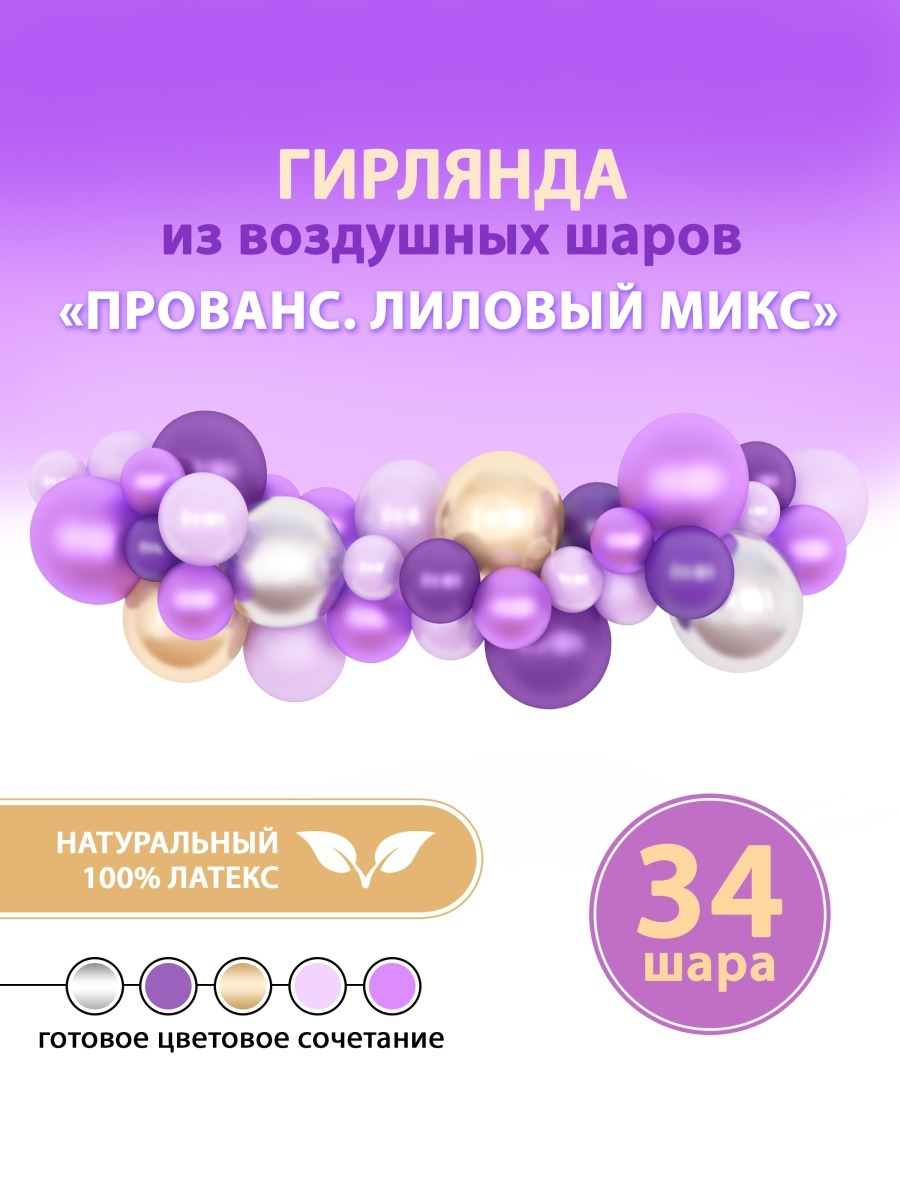 ГИРЛЯНДА
из воздушных шаров
«ПРОВАНС. ЛИЛОВЫЙ МИКС»

НАТУРАЛЬНЫЙ
100% ЛАТЕКС

34
шара

готовое цветовое сочетание